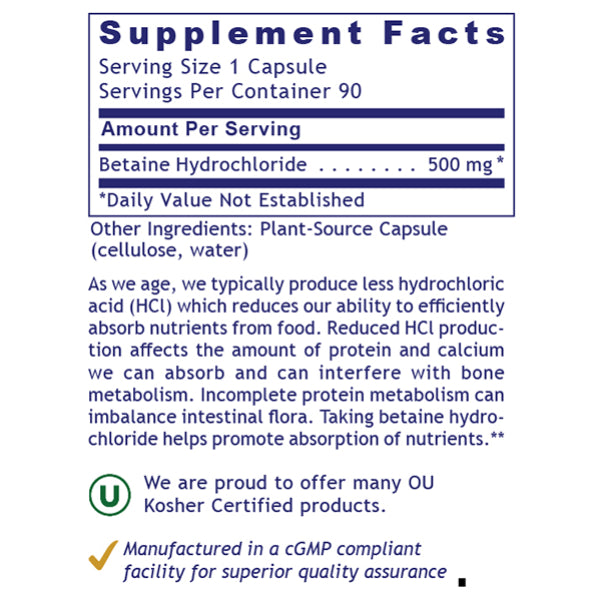 Supplement Facts
Serving Size 1 Capsule
Servings Per Container 90

Amount Per Serving

Betaine Hydrochloride . . . . . . . . 500 mg *

*Daily Value Not Established

Other Ingredients: Plant-Source Capsule (cellulose, water)

As we age, we typically produce less hydrochloric acid (HCl) which reduces our ability to efficiently absorb nutrients from food. Reduced HCl production affects the amount of protein and calcium we can absorb and can interfere with bone metabolism. Incomplete protein metabolism can imbalance intestinal flora. Taking betaine hydrochloride helps promote absorption of nutrients.**

U

We are proud to offer many OU Kosher Certified products.

Manufactured in a cGMP compliant facility for superior quality assurance